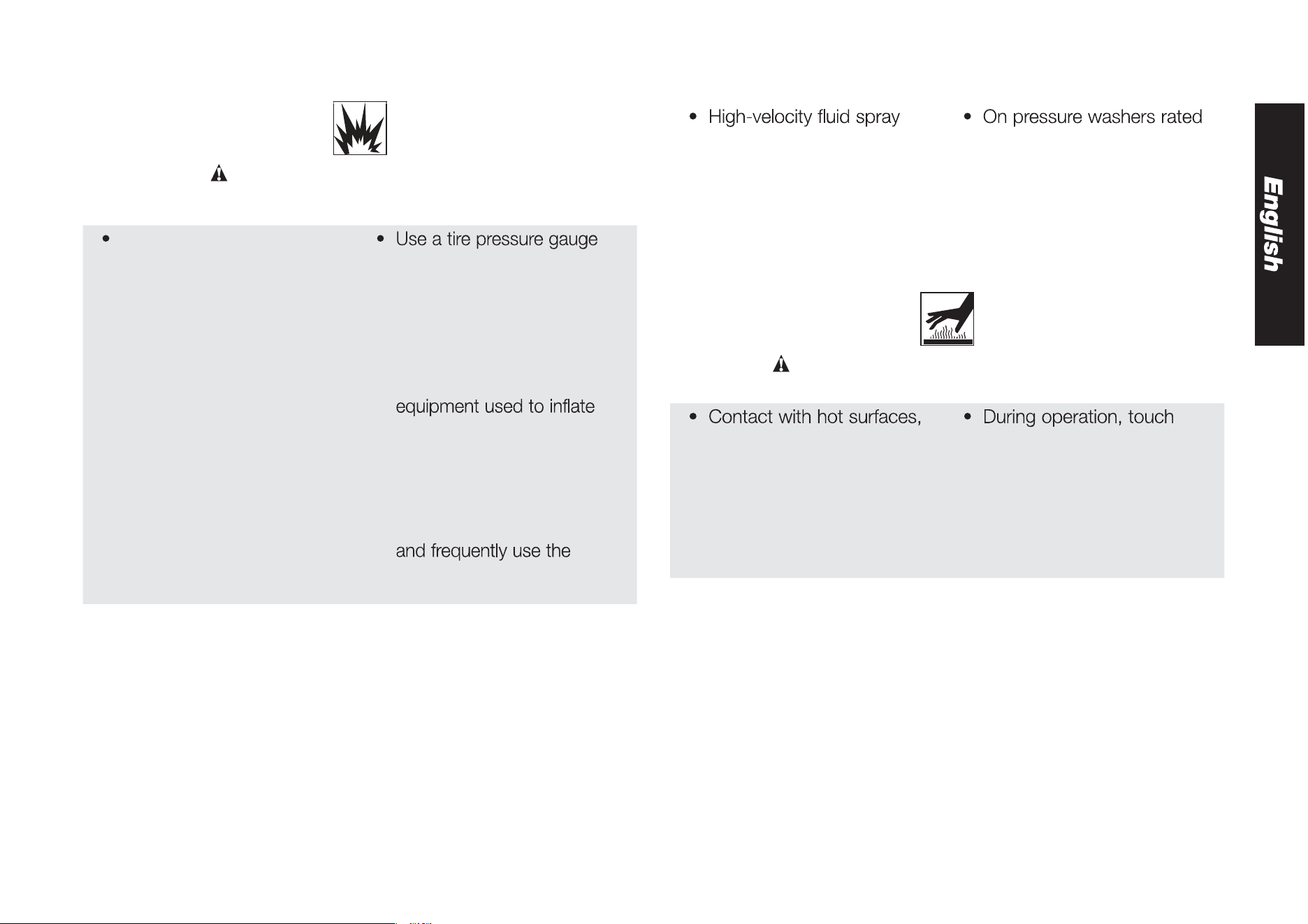 • Use a tire pressure gauge

equipment used to inflate

and frequently use the

• High-velocity fluid spray

• On pressure washers rated

• Contact with hot surfaces,

• During operation, touch

English